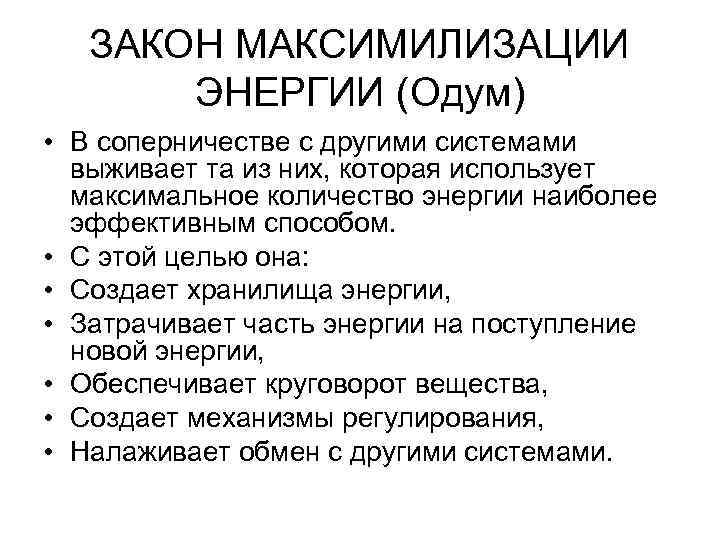 ЗАКОН МАКСИМИЛИЗАЦИИ ЭНЕРГИИ (Одум)

• В соперничестве с другими системами выживает та из них, которая использует максимальное количество энергии наиболее эффективным способом.
• С этой целью она:
• Создает хранилища энергии,
• Затрачивает часть энергии на поступление новой энергии,
• Обеспечивает круговорот вещества,
• Создает механизмы регулирования,
• Налаживает обмен с другими системами.